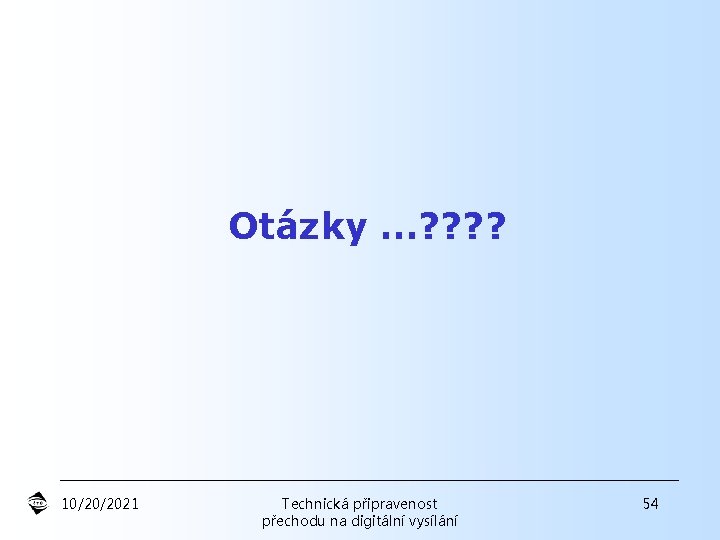 Otázky ...????

10/20/2021

Technická připravenost přechodu na digitální vysílání

54